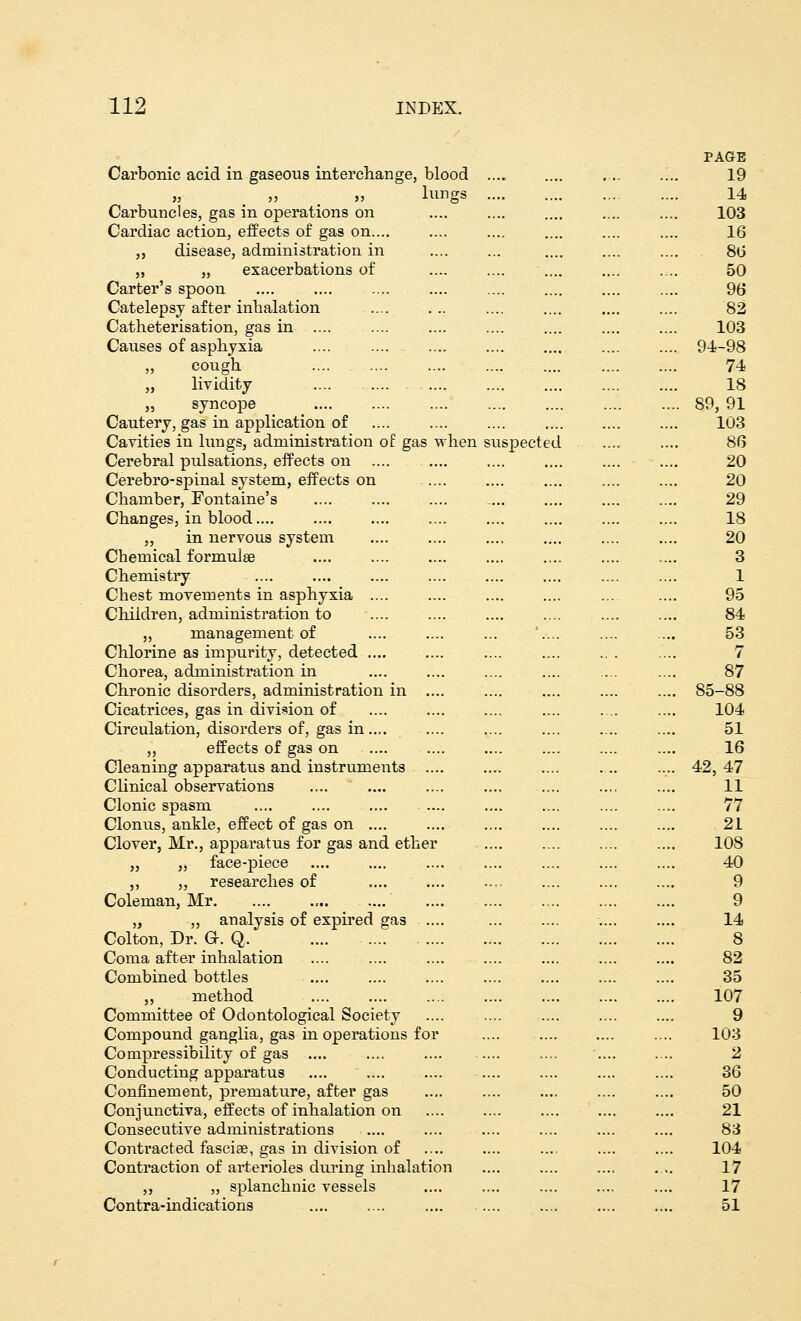 112 INDEX.

PAGE

Carbonic acid in gaseous interchange, blood .... 19
„ „ „ lungs .... 14
Carbuncles, gas in operations on .... 103
Cardiac action, effects of gas on.... 16
„ disease, administration in .... 86
„ „ exacerbations of .... 50
Carter's spoon .... 96
Catelepsy after inhalation .... 82
Catheterisation, gas in .... 103
Causes of asphyxia .... 94-98
„ cough .... 74
„ lividity .... 18
„ syncope .... 89, 91
Cautery, gas in application of .... 103
Cavities in lungs, administration of gas when suspected .... 86
Cerebral pulsations, effects on .... 20
Cerebro-spinal system, effects on .... 20
Chamber, Fontaine's .... 29
Changes, in blood.... 18
„ in nervous system .... 20
Chemical formulæ .... 3
Chemistry .... 1
Chest movements in asphyxia .... 95
Children, administration to .... 84
„ management of .... 53
Chlorine as impurity, detected .... 7
Chorea, administration in .... 87
Chronic disorders, administration in .... 85-88
Cicatrices, gas in division of .... 104
Circulation, disorders of, gas in.... 51
„ effects of gas on .... 16
Cleaning apparatus and instruments .... 42, 47
Clinical observations .... 11
Clonic spasm .... 77
Clonus, ankle, effect of gas on .... 21
Clover, Mr., apparatus for gas and ether .... 108
„ „ face-piece .... 40
„ „ researches of .... 9
Coleman, Mr. .... 9
„ „ analysis of expired gas .... 14
Colton, Dr. G. Q. .... 8
Coma after inhalation .... 82
Combined bottles .... 35
„ method .... 107
Committee of Odontological Society .... 9
Compound ganglia, gas in operations for .... 103
Compressibility of gas .... 2
Conducting apparatus .... 36
Confinement, premature, after gas .... 50
Conjunctiva, effects of inhalation on .... 21
Consecutive administrations .... 83
Contracted fasciæ, gas in division of .... 104
Contraction of arterioles during inhalation .... 17
„ „ splanchnic vessels .... 17
Contra-indications .... 51